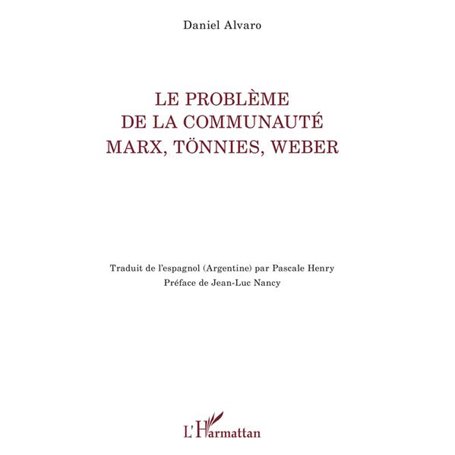 Daniel Alvaro

LE PROBLÈME
DE LA COMMUNAUTÉ
MARX, TÖNNIES, WEBER

Traduit de l'espagnol (Argentine) par Pascale Henry
Préface de Jean-Luc Nancy

L'Harmattan